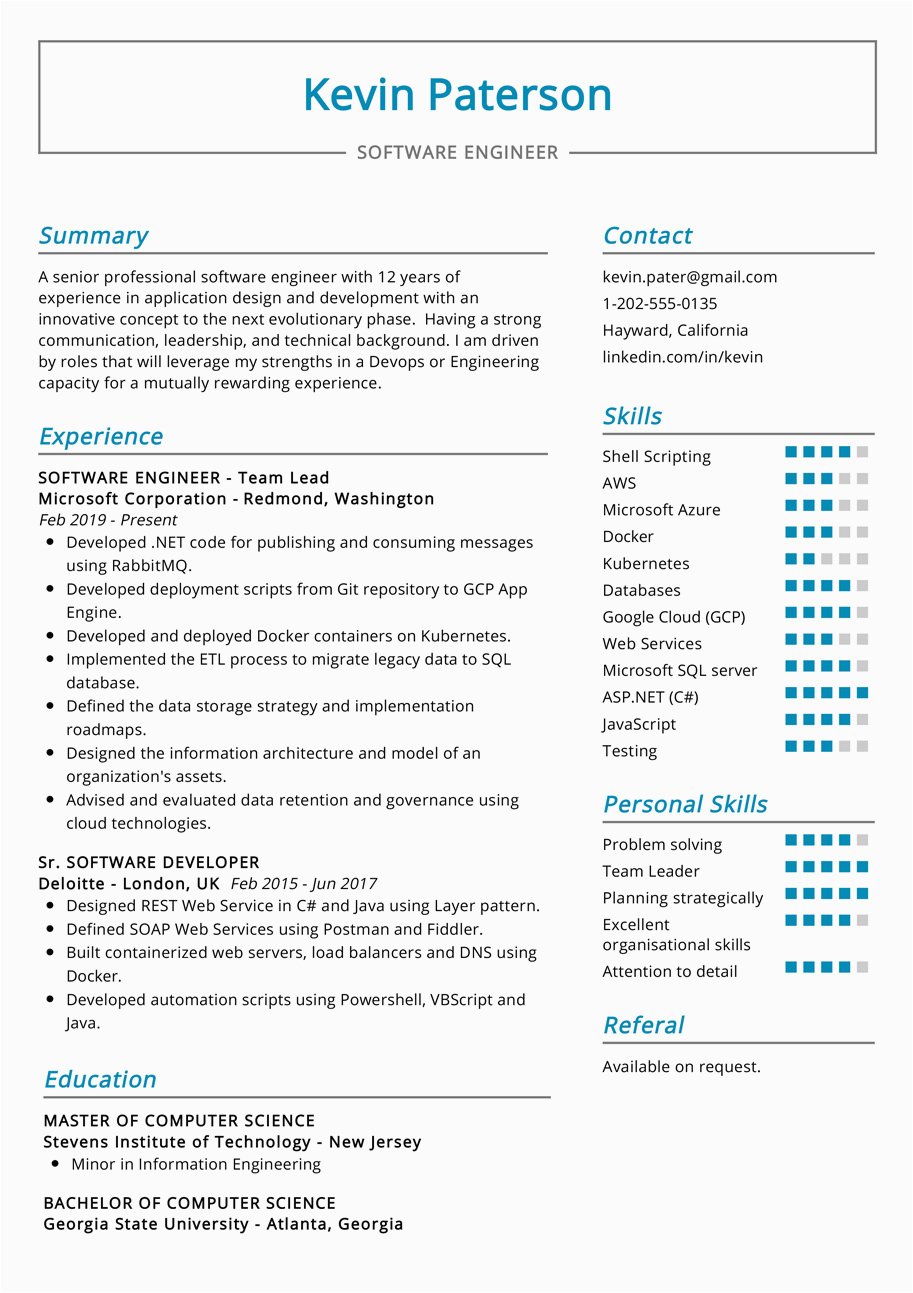 Kevin Paterson

SOFTWARE ENGINEER

Summary

A senior professional software engineer with 12 years of experience in application design and development with an innovative concept to the next evolutionary phase.  Having a strong communication, leadership, and technical background. I am driven by roles that will leverage my strengths in a Devops or Engineering capacity for a mutually rewarding experience.

Experience

SOFTWARE ENGINEER - Team Lead
Microsoft Corporation - Redmond, Washington
Feb 2019 - Present

- Developed .NET code for publishing and consuming messages using RabbitMQ.
- Developed deployment scripts from Git repository to GCP App Engine.
- Developed and deployed Docker containers on Kubernetes.
- Implemented the ETL process to migrate legacy data to SQL database.
- Defined the data storage strategy and implementation roadmaps.
- Designed the information architecture and model of an organization's assets.
- Advised and evaluated data retention and governance using cloud technologies.

Sr. SOFTWARE DEVELOPER
Deloitte - London, UK  Feb 2015 - Jun 2017

- Designed REST Web Service in C# and Java using Layer pattern.
- Defined SOAP Web Services using Postman and Fiddler.
- Built containerized web servers, load balancers and DNS using Docker.
- Developed automation scripts using Powershell, VBScript and Java.

Education

MASTER OF COMPUTER SCIENCE
Stevens Institute of Technology - New Jersey

- Minor in Information Engineering

BACHELOR OF COMPUTER SCIENCE
Georgia State University - Atlanta, Georgia

Contact

kevin.pater@gmail.com
1-202-555-0135
Hayward, California
linkedin.com/in/kevin

Skills

Shell Scripting
AWS
Microsoft Azure
Docker
Kubernetes
Databases
Google Cloud (GCP)
Web Services
Microsoft SQL server
ASP.NET (C#)
JavaScript
Testing

Personal Skills

Problem solving
Team Leader
Planning strategically
Excellent organisational skills
Attention to detail

Referal

Available on request.